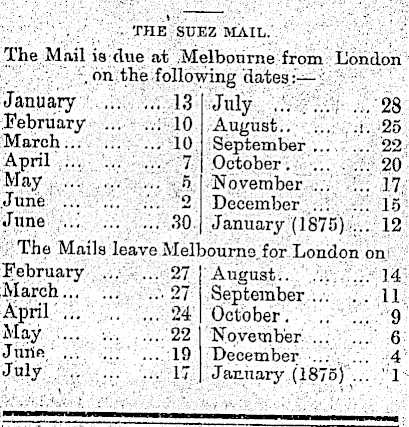 THE SUEZ MAIL.

The Mail is due at Melbourne from London on the following dates:—

January 13
February 10
March 10
April 7
May 5
June 2
June 30

July 28
August 25
September 22
October 20
November 17
December 15
January (1875) 12

The Mails leave Melbourne for London on

February 27
March 27
April 24
May 22
June 19
July 17

August 14
September 11
October 9
November 6
December 4
January (1875) 1